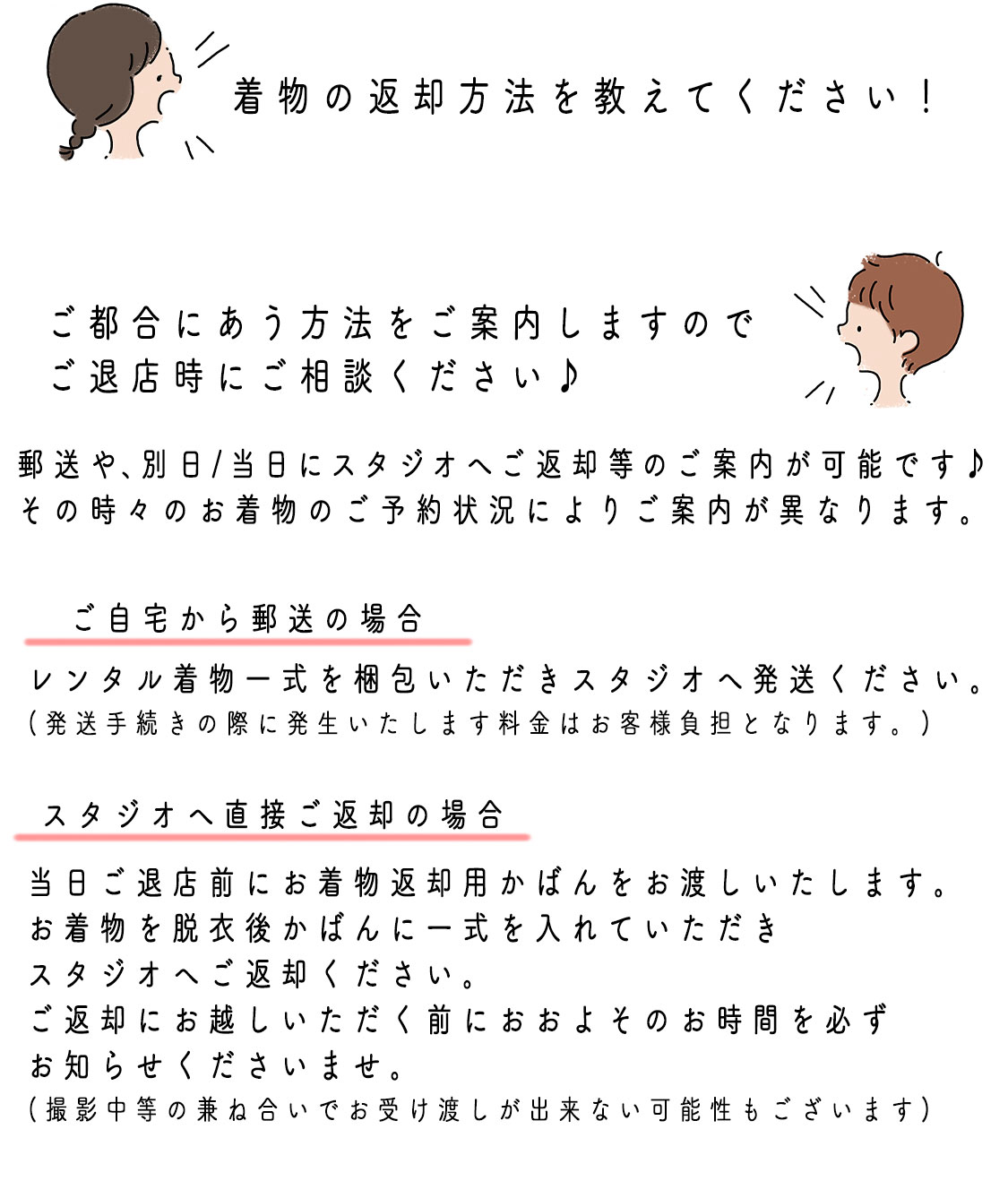 着物の返却方法を教えてください！

ご都合にあう方法をご案内しますので
ご退店時にご相談ください♪

郵送や、別日/当日にスタジオへご返却等のご案内が可能です♪
その時々のお着物のご予約状況によりご案内が異なります。

ご自宅から郵送の場合

レンタル着物一式を梱包いただきスタジオへ発送ください。
（発送手続きの際に発生いたします料金はお客様負担となります。）

スタジオへ直接ご返却の場合

当日ご退店前にお着物返却用かばんをお渡しいたします。
お着物を脱衣後かばんに一式を入れていただき
スタジオへご返却ください。
ご返却にお越しいただく前におおよそのお時間を必ず
お知らせくださいませ。
（撮影中等の兼ね合いでお受け渡しが出来ない可能性もございます）